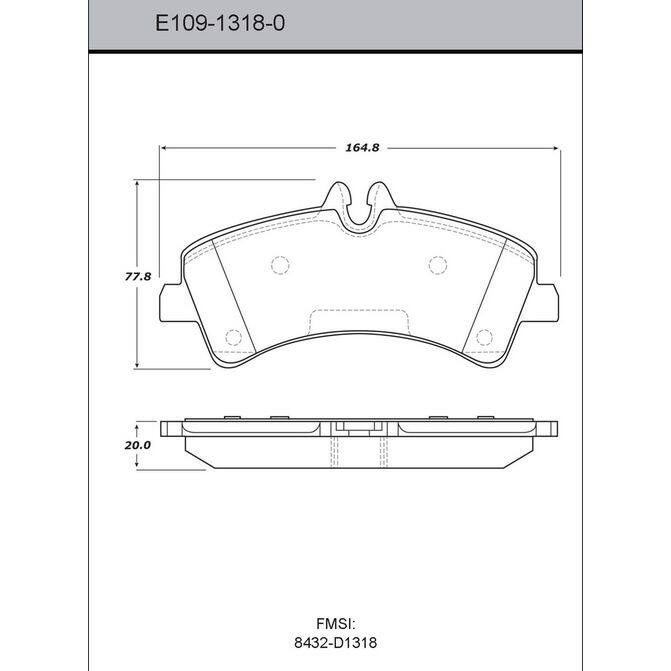 E109-1318-0

164.8

77.8

20.0

FMSI:
8432-D1318